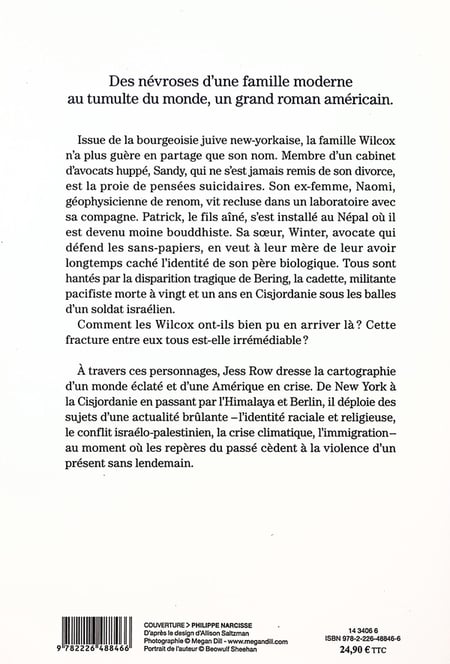 Des névroses d'une famille moderne au tumulte du monde, un grand roman américain.

Issue de la bourgeoisie juive new-yorkaise, la famille Wilcox n'a plus guère en partage que son nom. Membre d'un cabinet d'avocats huppé, Sandy, qui ne s'est jamais remis de son divorce, est la proie de pensées suicidaires. Son ex-femme, Naomi, géophysicienne de renom, vit recluse dans un laboratoire avec sa compagne. Patrick, le fils aîné, s'est installé au Népal où il est devenu moine bouddhiste. Sa sœur, Winter, avocate qui défend les sans-papiers, en veut à leur mère de leur avoir longtemps caché l'identité de son père biologique. Tous sont hantés par la disparition tragique de Bering, la cadette, militante pacifiste morte à vingt et un ans en Cisjordanie sous les balles d'un soldat israélien.

Comment les Wilcox ont-ils bien pu en arriver là ? Cette fracture entre eux tous est-elle irrémédiable ?

À travers ces personnages, Jess Row dresse la cartographie d'un monde éclaté et d'une Amérique en crise. De New York à la Cisjordanie en passant par l'Himalaya et Berlin, il déploie des sujets d'une actualité brûlante – l'identité raciale et religieuse, le conflit israélo-palestinien, la crise climatique, l'immigration – au moment où les repères du passé cèdent à la violence d'un présent sans lendemain.

9 782226 488466

COUVERTURE > PHILIPPE NARCISSE
D'après le design d'Allison Saltzman
Photographie © Megan Dill - www.megandill.com
Portrait de l'auteur © Beowulf Sheehan

14 3406 6
ISBN 978-2-226-48846-6
24,90 € TTC